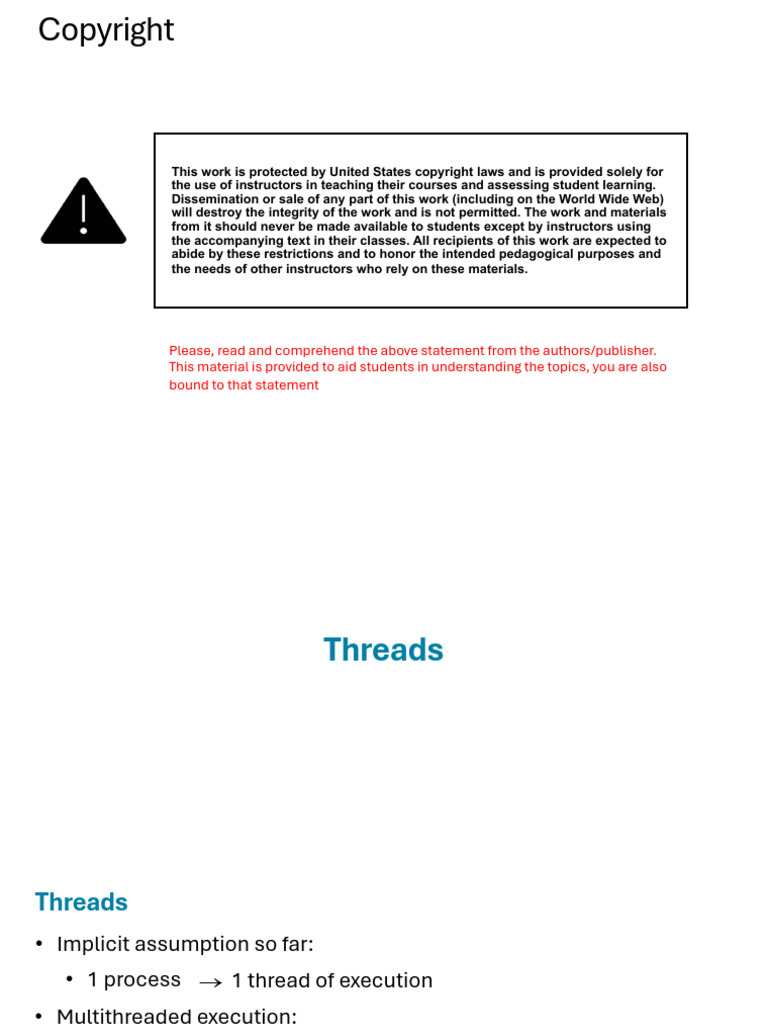 Copyright

This work is protected by United States copyright laws and is provided solely for the use of instructors in teaching their courses and assessing student learning. Dissemination or sale of any part of this work (including on the World Wide Web) will destroy the integrity of the work and is not permitted. The work and materials from it should never be made available to students except by instructors using the accompanying text in their classes. All recipients of this work are expected to abide by these restrictions and to honor the intended pedagogical purposes and the needs of other instructors who rely on these materials.

Please, read and comprehend the above statement from the authors/publisher. This material is provided to aid students in understanding the topics, you are also bound to that statement

Threads

Threads

• Implicit assumption so far:
  • 1 process $\rightarrow$ 1 thread of execution
• Multithreaded execution: